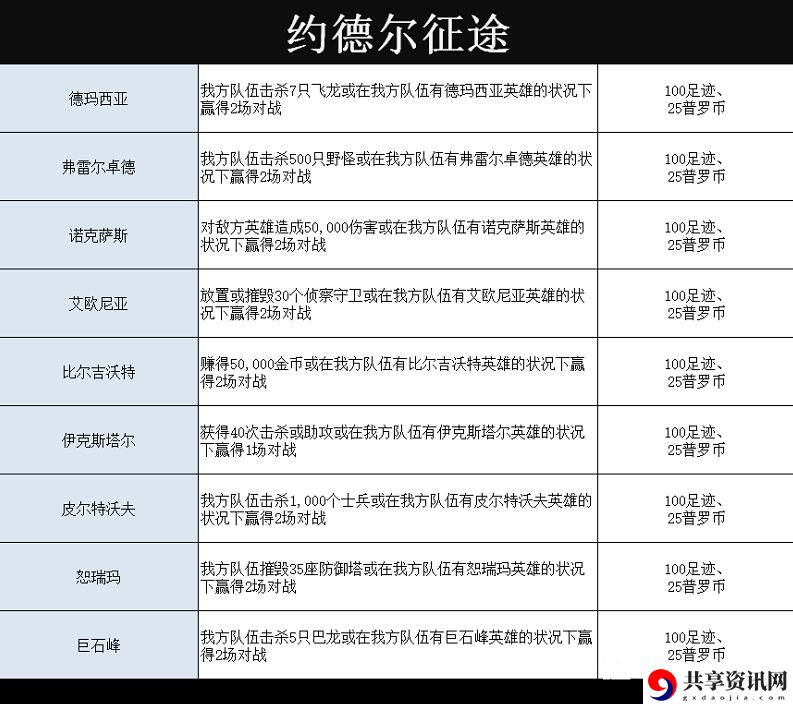 约德尔征途

| | | |
|---|---|---|
| 德玛西亚 | 我方队伍击杀7只飞龙或在我方队伍有德玛西亚英雄的状况下赢得2场对战 | 100足迹、25普罗币 |
| 弗雷尔卓德 | 我方队伍击杀500只野怪或在我方队伍有弗雷尔卓德英雄的状况下赢得2场对战 | 100足迹、25普罗币 |
| 诺克萨斯 | 对敌方英雄造成50,000伤害或在我方队伍有诺克萨斯英雄的状况下赢得2场对战 | 100足迹、25普罗币 |
| 艾欧尼亚 | 放置或摧毁30个侦察守卫或在我方队伍有艾欧尼亚英雄的状况下赢得2场对战 | 100足迹、25普罗币 |
| 比尔吉沃特 | 赚得50,000金币或在我方队伍有比尔吉沃特英雄的状况下赢得2场对战 | 100足迹、25普罗币 |
| 伊克斯塔尔 | 获得40次击杀或助攻或在我方队伍有伊克斯塔尔英雄的状况下赢得1场对战 | 100足迹、25普罗币 |
| 皮尔特沃夫 | 我方队伍击杀1,000个士兵或在我方队伍有皮尔特沃夫英雄的状况下赢得2场对战 | 100足迹、25普罗币 |
| 恕瑞玛 | 我方队伍摧毁35座防御塔或在我方队伍有恕瑞玛英雄的状况下赢得2场对战 | 100足迹、25普罗币 |
| 巨石峰 | 我方队伍击杀5只巴龙或在我方队伍有巨石峰英雄的状况下赢得2场对战 | 100足迹、25普罗币 |

共享资讯网
gxdaojia.com